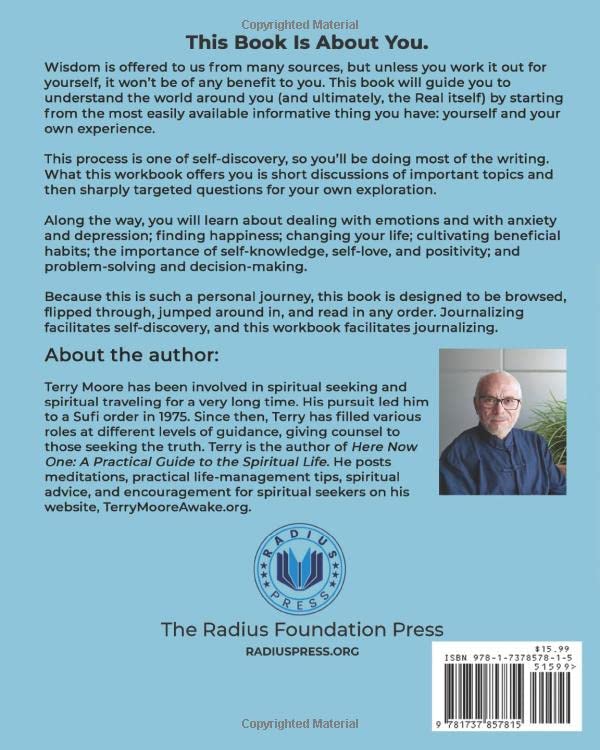 Copyrighted Material

This Book Is About You.

Wisdom is offered to us from many sources, but unless you work it out for yourself, it won't be of any benefit to you. This book will guide you to understand the world around you (and ultimately, the Real itself) by starting from the most easily available informative thing you have: yourself and your own experience.

This process is one of self-discovery, so you'll be doing most of the writing. What this workbook offers you is short discussions of important topics and then sharply targeted questions for your own exploration.

Along the way, you will learn about dealing with emotions and with anxiety and depression; finding happiness; changing your life; cultivating beneficial habits; the importance of self-knowledge, self-love, and positivity; and problem-solving and decision-making.

Because this is such a personal journey, this book is designed to be browsed, flipped through, jumped around in, and read in any order. Journalizing facilitates self-discovery, and this workbook facilitates journalizing.

About the author:

Terry Moore has been involved in spiritual seeking and spiritual traveling for a very long time. His pursuit led him to a Sufi order in 1975. Since then, Terry has filled various roles at different levels of guidance, giving counsel to those seeking the truth. Terry is the author of Here Now One: A Practical Guide to the Spiritual Life. He posts meditations, practical life-management tips, spiritual advice, and encouragement for spiritual seekers on his website, TerryMooreAwake.org.

RADIUS PRESS

The Radius Foundation Press

RADIUSPRESS.ORG

$15.99
ISBN 978-1-7378578-1-5
51599>
9 781737 857815

Copyrighted Material